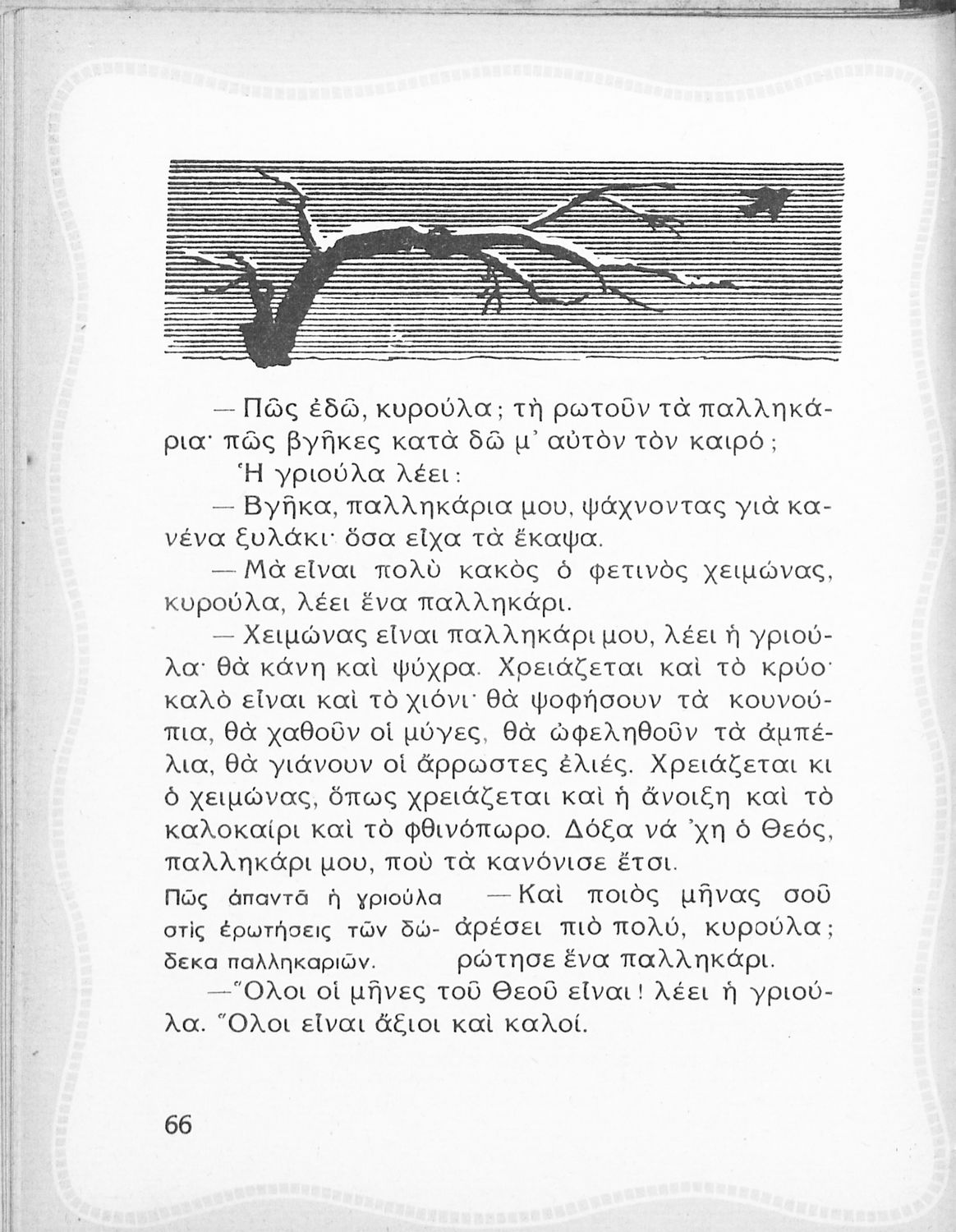 — Πῶς ἐδῶ, κυρούλα; τὴ ρωτοῦν τὰ παλληκάρια· πῶς βγῆκες κατὰ δῶ μ' αὐτὸν τὸν καιρό;

Ἡ γριούλα λέει:

— Βγῆκα, παλληκάρια μου, ψάχνοντας γιὰ κανένα ξυλάκι· ὅσα εἶχα τὰ ἔκαψα.

— Μὰ εἶναι πολὺ κακὸς ὁ φετινὸς χειμώνας, κυρούλα, λέει ἕνα παλληκάρι.

— Χειμώνας εἶναι παλληκάρι μου, λέει ἡ γριούλα· θὰ κάνη καὶ ψύχρα. Χρειάζεται καὶ τὸ κρύο· καλὸ εἶναι καὶ τὸ χιόνι· θὰ ψοφήσουν τὰ κουνούπια, θὰ χαθοῦν οἱ μύγες, θὰ ὠφεληθοῦν τὰ ἀμπέλια, θὰ γιάνουν οἱ ἄρρωστες ἐλιές. Χρειάζεται κι ὁ χειμώνας, ὅπως χρειάζεται καὶ ἡ ἄνοιξη καὶ τὸ καλοκαίρι καὶ τὸ φθινόπωρο. Δόξα νά 'χη ὁ Θεός, παλληκάρι μου, ποὺ τὰ κανόνισε ἔτσι.

Πῶς ἀπαντᾶ ἡ γριούλα στὶς ἐρωτήσεις τῶν δώδεκα παλληκαριῶν.

— Καὶ ποιὸς μῆνας σοῦ ἀρέσει πιὸ πολύ, κυρούλα; ρώτησε ἕνα παλληκάρι.

— Ὅλοι οἱ μῆνες τοῦ Θεοῦ εἶναι! λέει ἡ γριούλα. Ὅλοι εἶναι ἄξιοι καὶ καλοί.

66